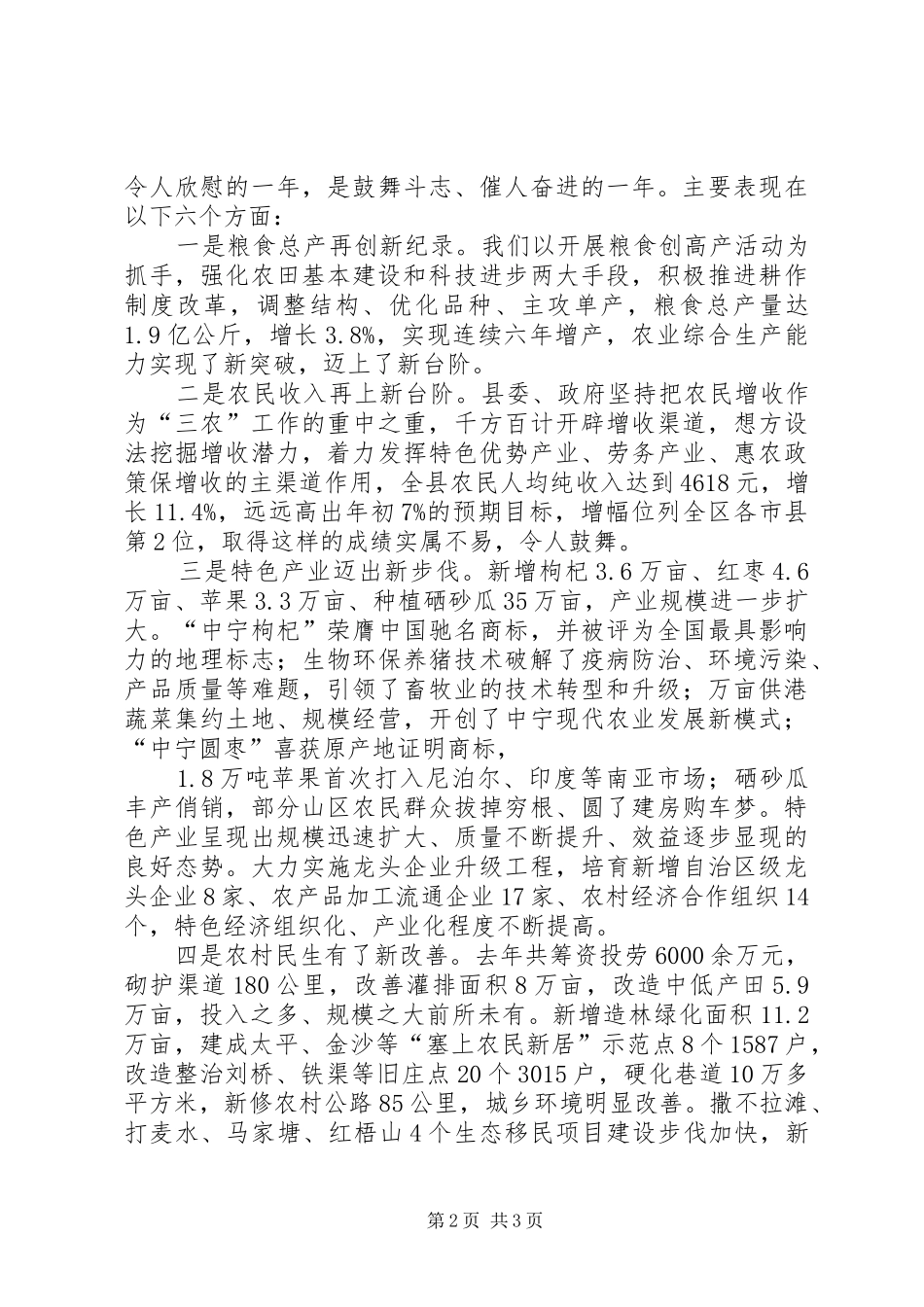 令人欣慰的一年，是鼓舞斗志、催人奋进的一年。主要表现在以下六个方面：

一是粮食总产再创新纪录。我们以开展粮食创高产活动为抓手，强化农田基本建设和科技进步两大手段，积极推进耕作制度改革，调整结构、优化品种、主攻单产，粮食总产量达1.9亿公斤，增长3.8%，实现连续六年增产，农业综合生产能力实现了新突破，迈上了新台阶。

二是农民收入再上新台阶。县委、政府坚持把农民增收作为“三农”工作的重中之重，千方百计开辟增收渠道，想方设法挖掘增收潜力，着力发挥特色优势产业、劳务产业、惠农政策保增收的主渠道作用，全县农民人均纯收入达到4618元，增长11.4%，远远高出年初7%的预期目标，增幅位列全区各市县第2位，取得这样的成绩实属不易，令人鼓舞。

三是特色产业迈出新步伐。新增枸杞3.6万亩、红枣4.6万亩、苹果3.3万亩、种植硒砂瓜35万亩，产业规模进一步扩大。“中宁枸杞”荣膺中国驰名商标，并被评为全国最具影响力的地理标志；生物环保养猪技术破解了疫病防治、环境污染、产品质量等难题，引领了畜牧业的技术转型和升级；万亩供港蔬菜集约土地、规模经营，开创了中宁现代农业发展新模式；“中宁圆枣”喜获原产地证明商标，

1.8万吨苹果首次打入尼泊尔、印度等南亚市场；硒砂瓜丰产俏销，部分山区农民群众拔掉穷根、圆了建房购车梦。特色产业呈现出规模迅速扩大、质量不断提升、效益逐步显现的良好态势。大力实施龙头企业升级工程，培育新增自治区级龙头企业8家、农产品加工流通企业17家、农村经济合作组织14个，特色经济组织化、产业化程度不断提高。

四是农村民生有了新改善。去年共筹资投劳6000余万元，砌护渠道180公里，改善灌排面积8万亩，改造中低产田5.9万亩，投入之多、规模之大前所未有。新增造林绿化面积11.2万亩，建成太平、金沙等“塞上农民新居”示范点8个1587户，改造整治刘桥、铁渠等旧庄点20个3015户，硬化巷道10万多平方米，新修农村公路85公里，城乡环境明显改善。撒不拉滩、打麦水、马家塘、红梧山4个生态移民项目建设步伐加快，新

第2页 共3页